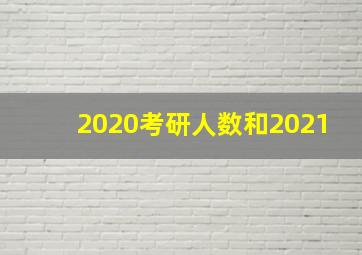 2020考研人数和2021